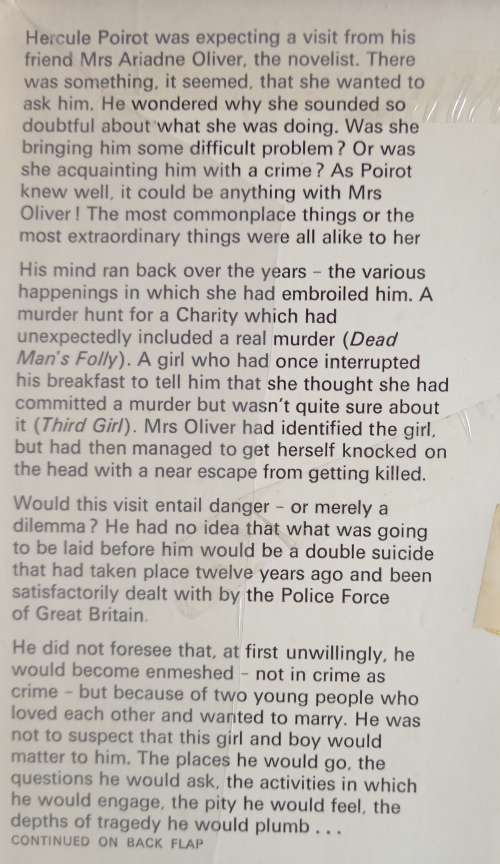 Hercule Poirot was expecting a visit from his friend Mrs Ariadne Oliver, the novelist. There was something, it seemed, that she wanted to ask him. He wondered why she sounded so doubtful about what she was doing. Was she bringing him some difficult problem? Or was she acquainting him with a crime? As Poirot knew well, it could be anything with Mrs Oliver! The most commonplace things or the most extraordinary things were all alike to her

His mind ran back over the years - the various happenings in which she had embroiled him. A murder hunt for a Charity which had unexpectedly included a real murder (Dead Man's Folly). A girl who had once interrupted his breakfast to tell him that she thought she had committed a murder but wasn't quite sure about it (Third Girl). Mrs Oliver had identified the girl, but had then managed to get herself knocked on the head with a near escape from getting killed.

Would this visit entail danger - or merely a dilemma? He had no idea that what was going to be laid before him would be a double suicide that had taken place twelve years ago and been satisfactorily dealt with by the Police Force of Great Britain.

He did not foresee that, at first unwillingly, he would become enmeshed - not in crime as crime - but because of two young people who loved each other and wanted to marry. He was not to suspect that this girl and boy would matter to him. The places he would go, the questions he would ask, the activities in which he would engage, the pity he would feel, the depths of tragedy he would plumb . . .

CONTINUED ON BACK FLAP